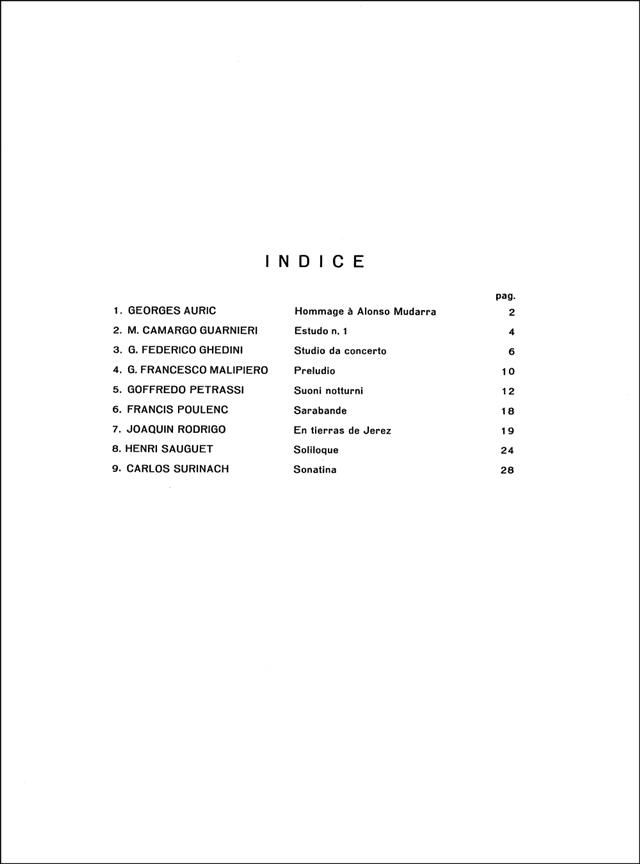 INDICE

pag.

1. GEORGES AURIC Hommage à Alonso Mudarra 2
2. M. CAMARGO GUARNIERI Estudo n. 1 4
3. G. FEDERICO GHEDINI Studio da concerto 6
4. G. FRANCESCO MALIPIERO Preludio 10
5. GOFFREDO PETRASSI Suoni notturni 12
6. FRANCIS POULENC Sarabande 18
7. JOAQUIN RODRIGO En tierras de Jerez 19
8. HENRI SAUGUET Soliloque 24
9. CARLOS SURINACH Sonatina 28